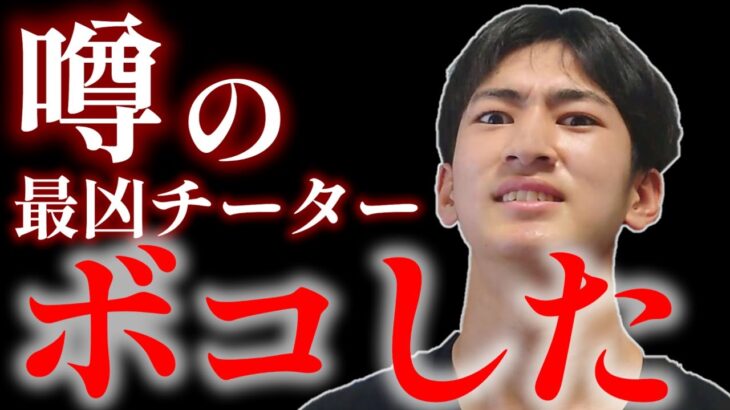 噂の
最凶チーター
ボコした